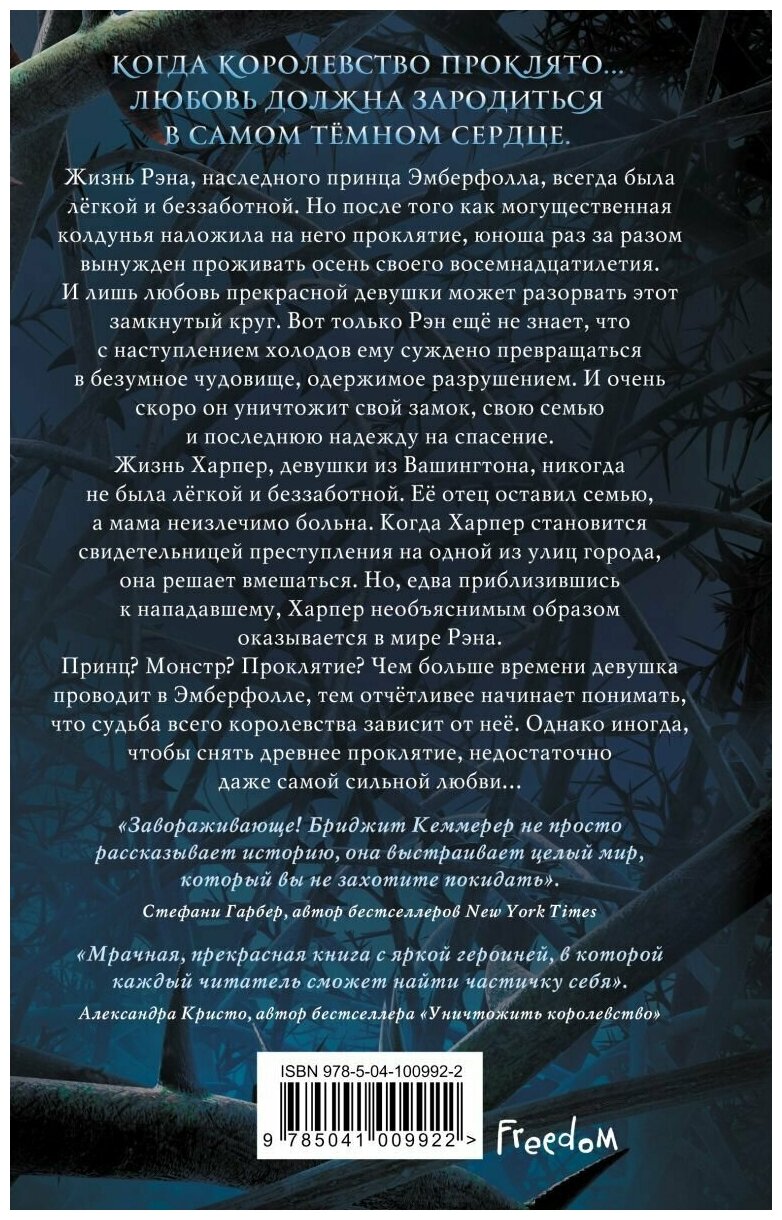 КОГДА КОРОЛЕВСТВО ПРОКЛЯТО... ЛЮБОВЬ ДОЛЖНА ЗАРОДИТЬСЯ В САМОМ ТЁМНОМ СЕРДЦЕ.

Жизнь Рэна, наследного принца Эмберфолла, всегда была лёгкой и беззаботной. Но после того как могущественная колдунья наложила на него проклятие, юноша раз за разом вынужден проживать осень своего восемнадцатилетия. И лишь любовь прекрасной девушки может разорвать этот замкнутый круг. Вот только Рэн ещё не знает, что с наступлением холодов ему суждено превращаться в безумное чудовище, одержимое разрушением. И очень скоро он уничтожит свой замок, свою семью и последнюю надежду на спасение.

Жизнь Харпер, девушки из Вашингтона, никогда не была лёгкой и беззаботной. Её отец оставил семью, а мама неизлечимо больна. Когда Харпер становится свидетельницей преступления на одной из улиц города, она решает вмешаться. Но, едва приблизившись к нападавшему, Харпер необъяснимым образом оказывается в мире Рэна.

Принц? Монстр? Проклятие? Чем больше времени девушка проводит в Эмберфолле, тем отчётливее начинает понимать, что судьба всего королевства зависит от неё. Однако иногда, чтобы снять древнее проклятие, недостаточно даже самой сильной любви...

«Завораживающе! Бриджит Кеммерер не просто рассказывает историю, она выстраивает целый мир, который вы не захотите покидать».
Стефани Гарбер, автор бестселлеров New York Times

«Мрачная, прекрасная книга с яркой героиней, в которой каждый читатель сможет найти частичку себя».
Александра Кристо, автор бестселлера «Уничтожить королевство»

ISBN 978-5-04-100992-2
9 785041 009922 >
Freedom